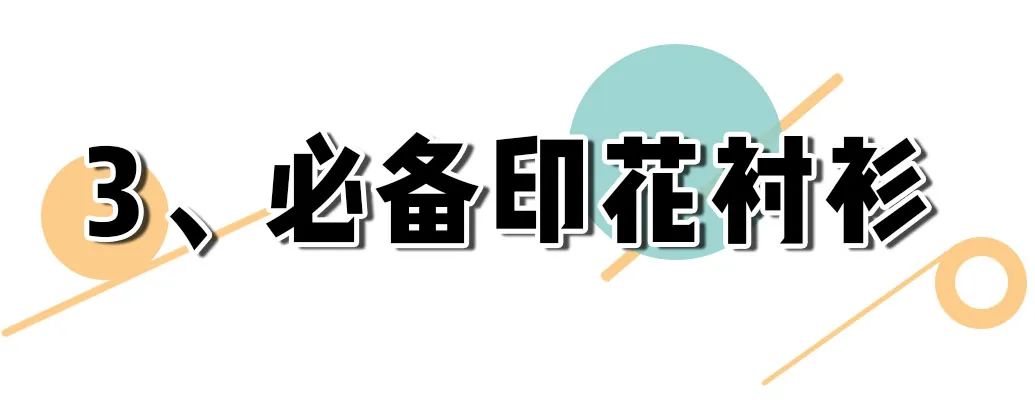 3、必备印花衬衫